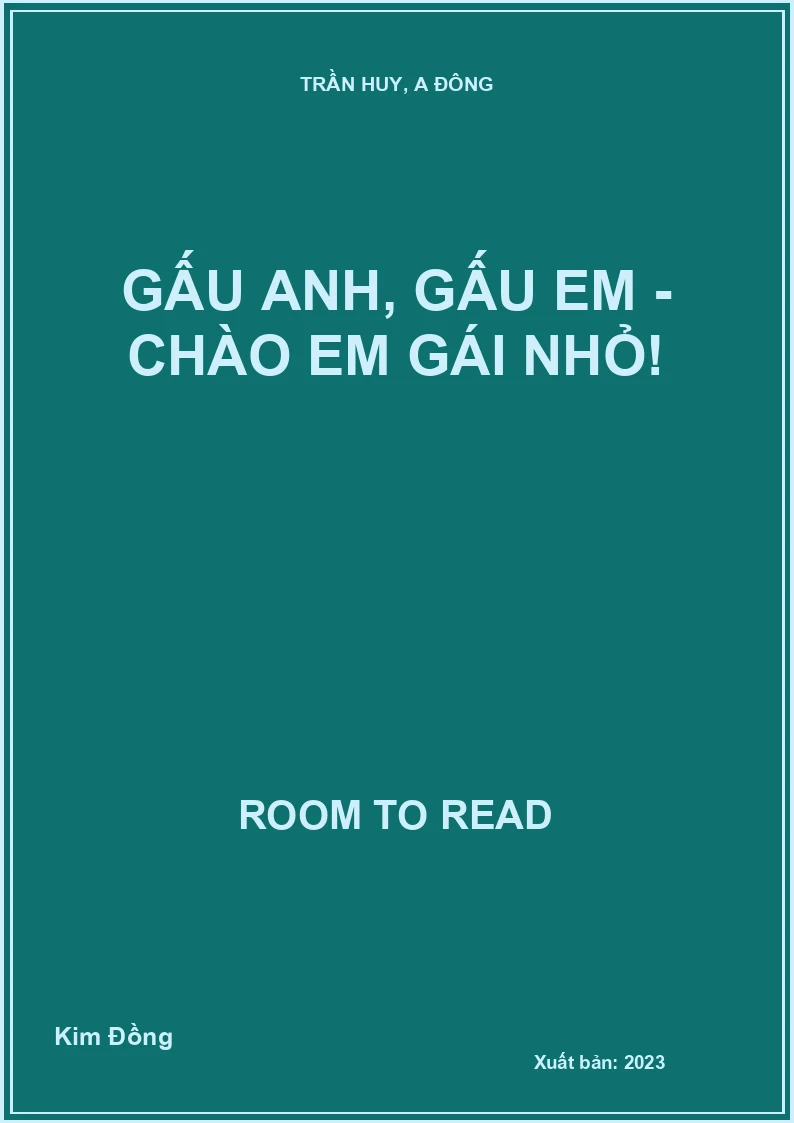 TRẦN HUY, A ĐÔNG

GẤU ANH, GẤU EM - CHÀO EM GÁI NHỎ!

ROOM TO READ

Kim Đồng

Xuất bản: 2023